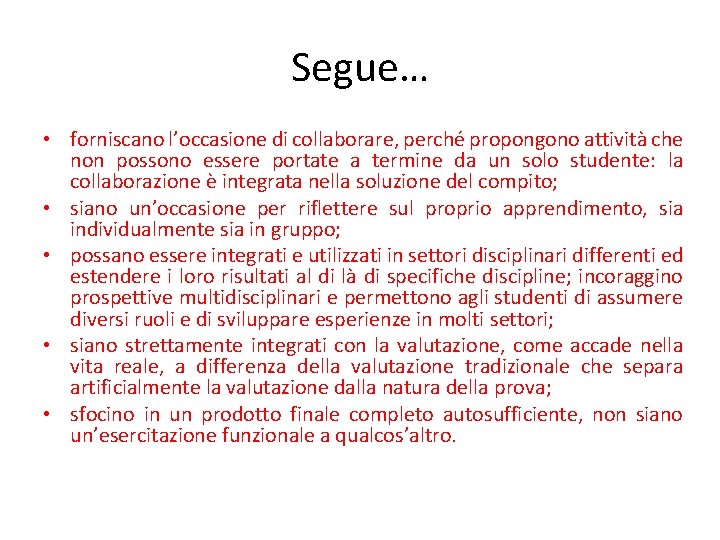 Segue…

• forniscano l’occasione di collaborare, perché propongono attività che non possono essere portate a termine da un solo studente: la collaborazione è integrata nella soluzione del compito;
• siano un’occasione per riflettere sul proprio apprendimento, sia individualmente sia in gruppo;
• possano essere integrati e utilizzati in settori disciplinari differenti ed estendere i loro risultati al di là di specifiche discipline; incoraggino prospettive multidisciplinari e permettono agli studenti di assumere diversi ruoli e di sviluppare esperienze in molti settori;
• siano strettamente integrati con la valutazione, come accade nella vita reale, a differenza della valutazione tradizionale che separa artificialmente la valutazione dalla natura della prova;
• sfocino in un prodotto finale completo autosufficiente, non siano un’esercitazione funzionale a qualcos’altro.